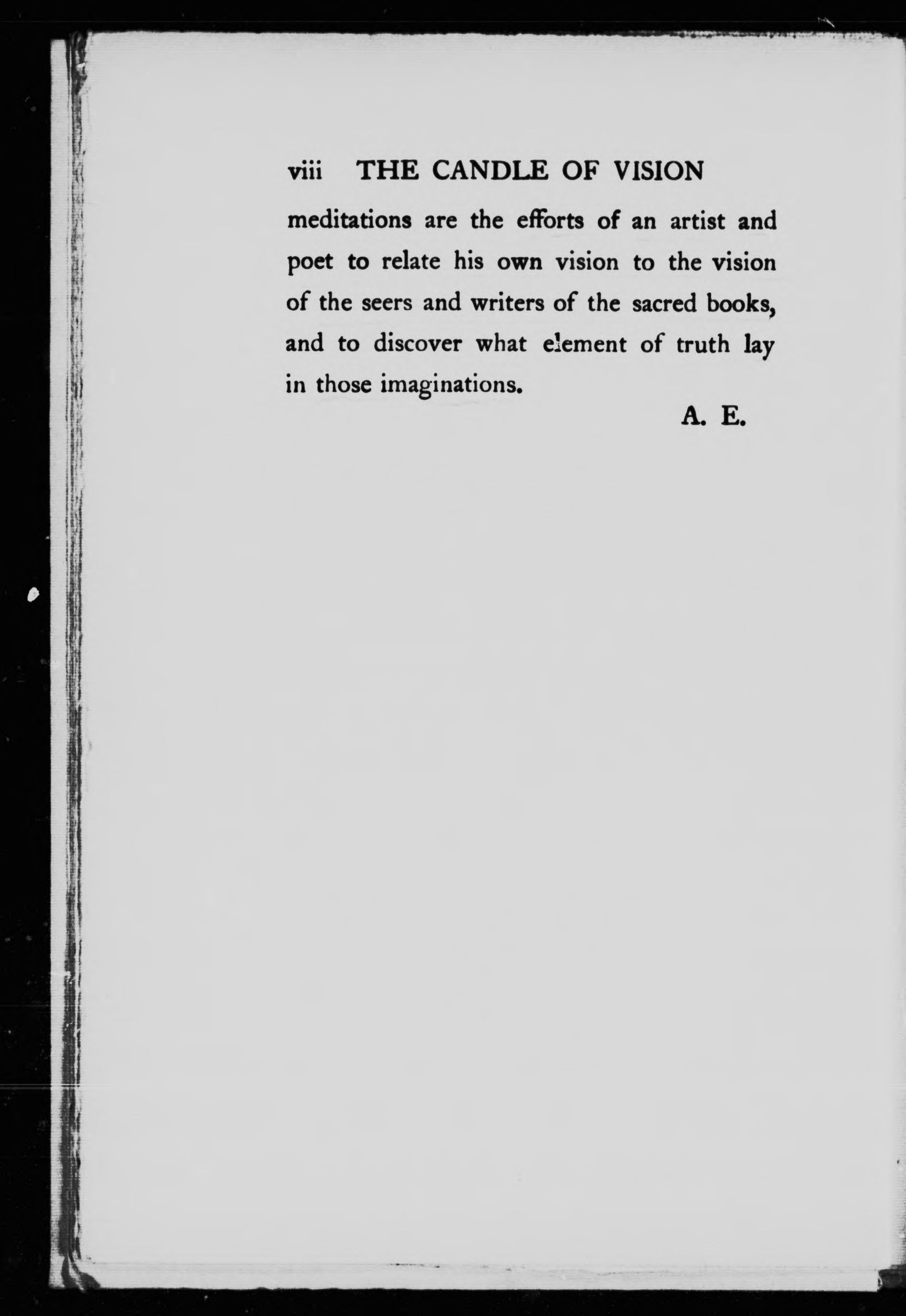 viii THE CANDLE OF VISION

meditations are the efforts of an artist and poet to relate his own vision to the vision of the seers and writers of the sacred books, and to discover what element of truth lay in those imaginations.

A. E.